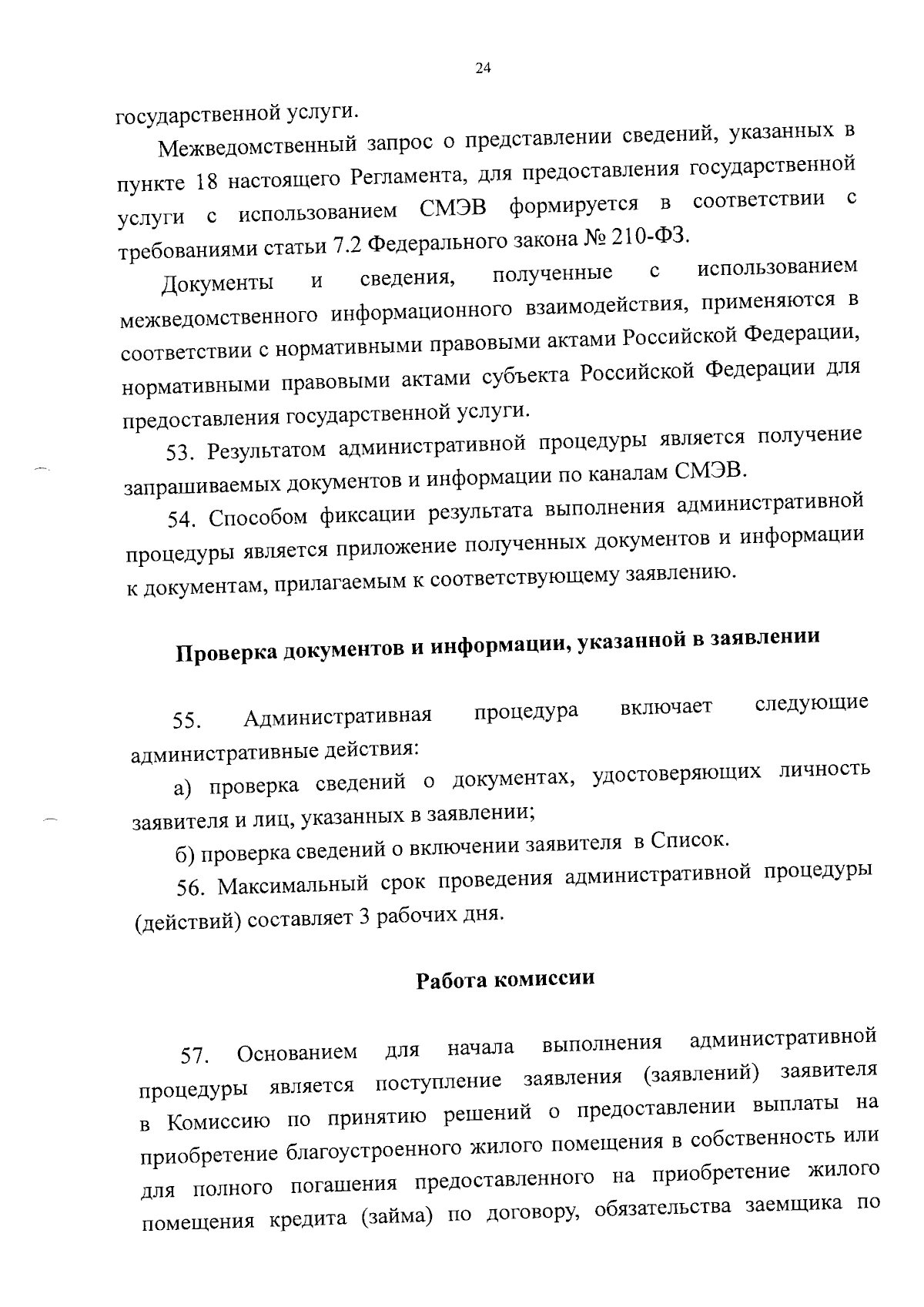 24

государственной услуги.

Межведомственный запрос о представлении сведений, указанных в пункте 18 настоящего Регламента, для предоставления государственной услуги с использованием СМЭВ формируется в соответствии с требованиями статьи 7.2 Федерального закона № 210-ФЗ.

Документы и сведения, полученные с использованием межведомственного информационного взаимодействия, применяются в соответствии с нормативными правовыми актами Российской Федерации, нормативными правовыми актами субъекта Российской Федерации для предоставления государственной услуги.

53. Результатом административной процедуры является получение запрашиваемых документов и информации по каналам СМЭВ.

54. Способом фиксации результата выполнения административной процедуры является приложение полученных документов и информации к документам, прилагаемым к соответствующему заявлению.

Проверка документов и информации, указанной в заявлении

55. Административная процедура включает следующие административные действия:

а) проверка сведений о документах, удостоверяющих личность заявителя и лиц, указанных в заявлении;

б) проверка сведений о включении заявителя в Список.

56. Максимальный срок проведения административной процедуры (действий) составляет 3 рабочих дня.

Работа комиссии

57. Основанием для начала выполнения административной процедуры является поступление заявления (заявлений) заявителя в Комиссию по принятию решений о предоставлении выплаты на приобретение благоустроенного жилого помещения в собственность или для полного погашения предоставленного на приобретение жилого помещения кредита (займа) по договору, обязательства заемщика по